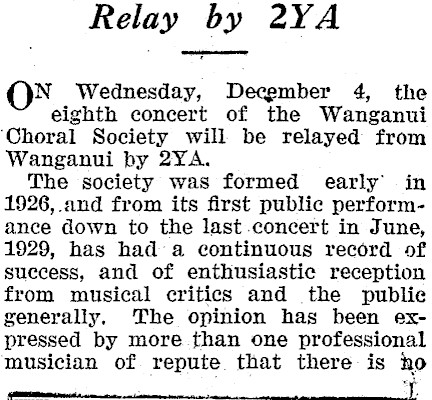 Relay by 2YA

ON Wednesday, December 4, the eighth concert of the Wanganui Choral Society will be relayed from Wanganui by 2YA.

The society was formed early in 1926, and from its first public performance down to the last concert in June, 1929, has had a continuous record of success, and of enthusiastic reception from musical critics and the public generally. The opinion has been expressed by more than one professional musician of repute that there is no